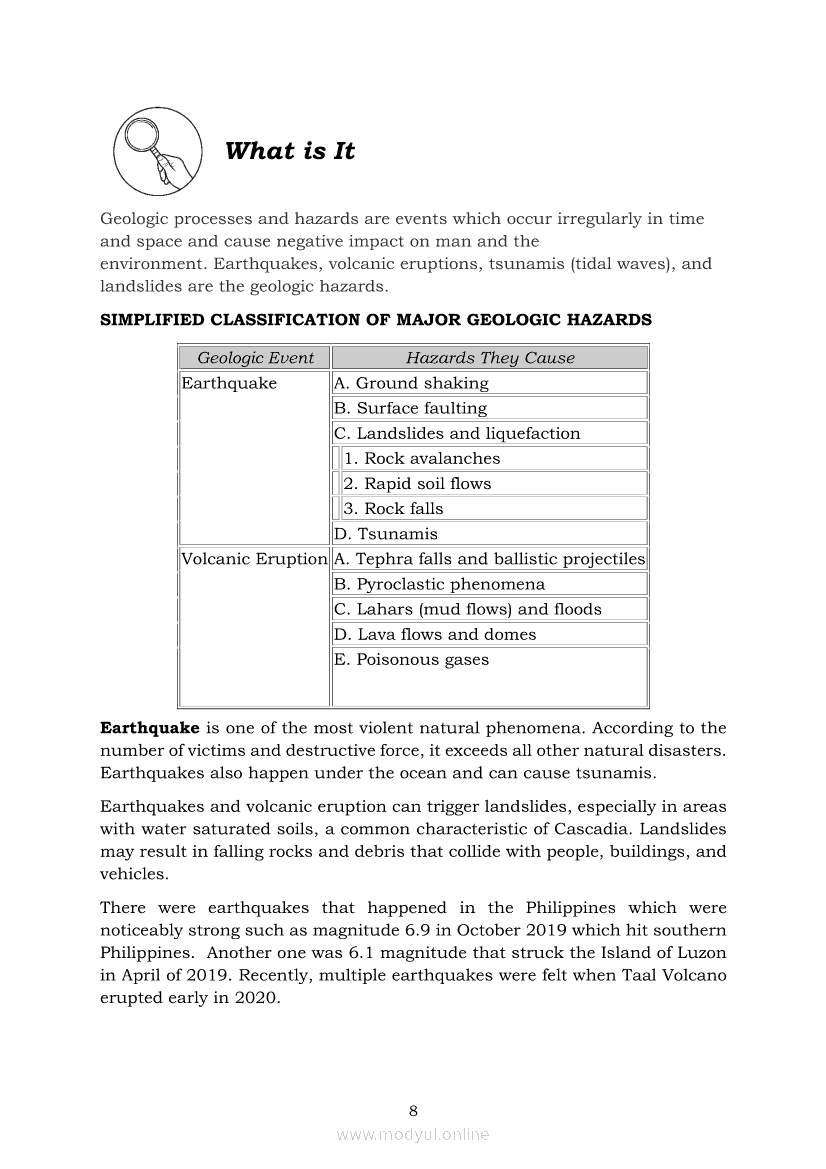 What is It

Geologic processes and hazards are events which occur irregularly in time and space and cause negative impact on man and the environment. Earthquakes, volcanic eruptions, tsunamis (tidal waves), and landslides are the geologic hazards.

SIMPLIFIED CLASSIFICATION OF MAJOR GEOLOGIC HAZARDS

| Geologic Event | Hazards They Cause |
|---|---|
| Earthquake | A. Ground shaking |
| | B. Surface faulting |
| | C. Landslides and liquefaction |
| | 1. Rock avalanches |
| | 2. Rapid soil flows |
| | 3. Rock falls |
| | D. Tsunamis |
| Volcanic Eruption | A. Tephra falls and ballistic projectiles |
| | B. Pyroclastic phenomena |
| | C. Lahars (mud flows) and floods |
| | D. Lava flows and domes |
| | E. Poisonous gases |

Earthquake is one of the most violent natural phenomena. According to the number of victims and destructive force, it exceeds all other natural disasters. Earthquakes also happen under the ocean and can cause tsunamis.

Earthquakes and volcanic eruption can trigger landslides, especially in areas with water saturated soils, a common characteristic of Cascadia. Landslides may result in falling rocks and debris that collide with people, buildings, and vehicles.

There were earthquakes that happened in the Philippines which were noticeably strong such as magnitude 6.9 in October 2019 which hit southern Philippines. Another one was 6.1 magnitude that struck the Island of Luzon in April of 2019. Recently, multiple earthquakes were felt when Taal Volcano erupted early in 2020.

8

www.modyul.online